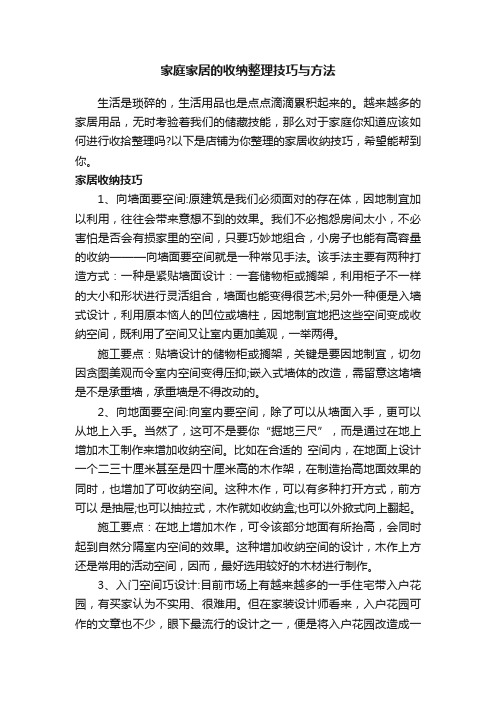 家庭家居的收纳整理技巧与方法

生活是琐碎的，生活用品也是点点滴滴累积起来的。越来越多的家居用品，无时考验着我们的储藏技能，那么对于家庭你知道应该如何进行收拾整理吗?以下是店铺为你整理的家居收纳技巧，希望能帮到你。

家居收纳技巧

1、向墙面要空间:原建筑是我们必须面对的存在体，因地制宜加以利用，往往会带来意想不到的效果。我们不必抱怨房间太小，不必害怕是否会有损家里的空间，只要巧妙地组合，小房子也能有高容量的收纳———向墙面要空间就是一种常见手法。该手法主要有两种打造方式：一种是紧贴墙面设计：一套储物柜或搁架，利用柜子不一样的大小和形状进行灵活组合，墙面也能变得很艺术;另外一种便是入墙式设计，利用原本恼人的凹位或墙柱，因地制宜地把这些空间变成收纳空间，既利用了空间又让室内更加美观，一举两得。

施工要点：贴墙设计的储物柜或搁架，关键是要因地制宜，切勿因贪图美观而令室内空间变得压抑;嵌入式墙体的改造，需留意这堵墙是不是承重墙，承重墙是不得改动的。

2、向地面要空间:向室内要空间，除了可以从墙面入手，更可以从地上入手。当然了，这可不是要你“掘地三尺”，而是通过在地上增加木工制作来增加收纳空间。比如在合适的 空间内，在地面上设计一个二三十厘米甚至是四十厘米高的木作架，在制造抬高地面效果的同时，也增加了可收纳空间。这种木作，可以有多种打开方式，前方可以 是抽屉;也可以抽拉式，木作就如收纳盒;也可以外掀式向上翻起。

施工要点：在地上增加木作，可令该部分地面有所抬高，会同时起到自然分隔室内空间的效果。这种增加收纳空间的设计，木作上方还是常用的活动空间，因而，最好选用较好的木材进行制作。

3、入门空间巧设计:目前市场上有越来越多的一手住宅带入户花园，有买家认为不实用、很难用。但在家装设计师看来，入户花园可作的文章也不少，眼下最流行的设计之一，便是将入户花园改造成一